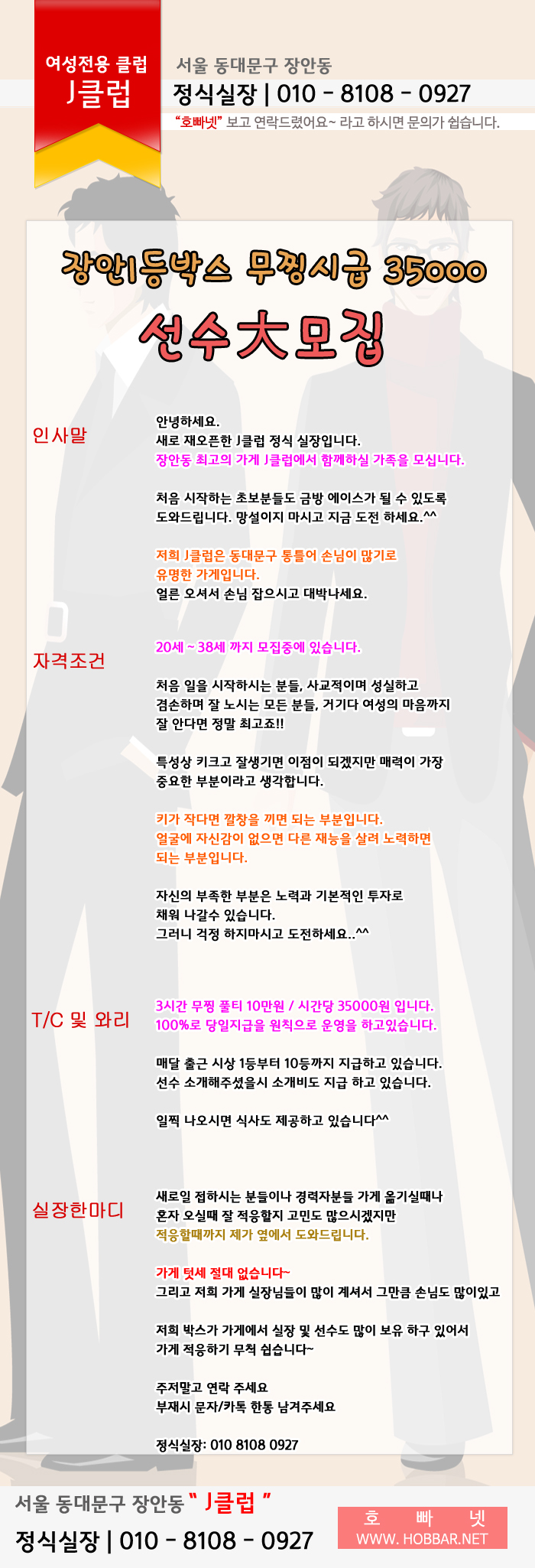 여성전용 클럽
J클럽

서울 동대문구 장안동

정식실장 | 010 - 8108 - 0927

"호빠넷" 보고 연락드렸어요~ 라고 하시면 문의가 쉽습니다.

장안1등박스 무찡시급 35000

선수大모집

인사말

안녕하세요.
새로 재오픈한 J클럽 정식 실장입니다.
장안동 최고의 가게 J클럽에서 함께하실 가족을 모십니다.

처음 시작하는 초보분들도 금방 에이스가 될 수 있도록 도와드립니다. 망설이지 마시고 지금 도전 하세요.^^

저희 J클럽은 동대문구 통틀어 손님이 많기로 유명한 가게입니다.
얼른 오셔서 손님 잡으시고 대박나세요.

자격조건

20세 ~ 38세 까지 모집중에 있습니다.

처음 일을 시작하시는 분들, 사교적이며 성실하고 겸손하며 잘 노시는 모든 분들, 거기다 여성의 마음까지 잘 안다면 정말 최고죠!!

특성상 키크고 잘생기면 이점이 되겠지만 매력이 가장 중요한 부분이라고 생각합니다.

키가 작다면 깔창을 끼면 되는 부분입니다.
얼굴에 자신감이 없으면 다른 재능을 살려 노력하면 되는 부분입니다.

자신의 부족한 부분은 노력과 기본적인 투자로 채워 나갈수 있습니다.
그러니 걱정 하지마시고 도전하세요..^^

T/C 및 와리

3시간 무찡 풀티 10만원 / 시간당 35000원 입니다.
100%로 당일지급을 원칙으로 운영을 하고있습니다.

매달 출근 시상 1등부터 10등까지 지급하고 있습니다.
선수 소개해주셨을시 소개비도 지급 하고 있습니다.

일찍 나오시면 식사도 제공하고 있습니다^^

실장한마디

새로일 접하시는 분들이나 경력자분들 가게 옮기실때나 혼자 오실때 잘 적응할지 고민도 많으시겠지만
적응할때까지 제가 옆에서 도와드립니다.

가게 텃세 절대 없습니다~
그리고 저희 가게 실장님들이 많이 계셔서 그만큼 손님도 많이있고

저희 박스가 가게에서 실장 및 선수도 많이 보유 하구 있어서 가게 적응하기 무척 쉽습니다~

주저말고 연락 주세요
부재시 문자/카톡 한통 남겨주세요

정식실장: 010 8108 0927

서울 동대문구 장안동 " J클럽 "

정식실장 | 010 - 8108 - 0927

호 빠 넷
WWW. HOBBAR.NET